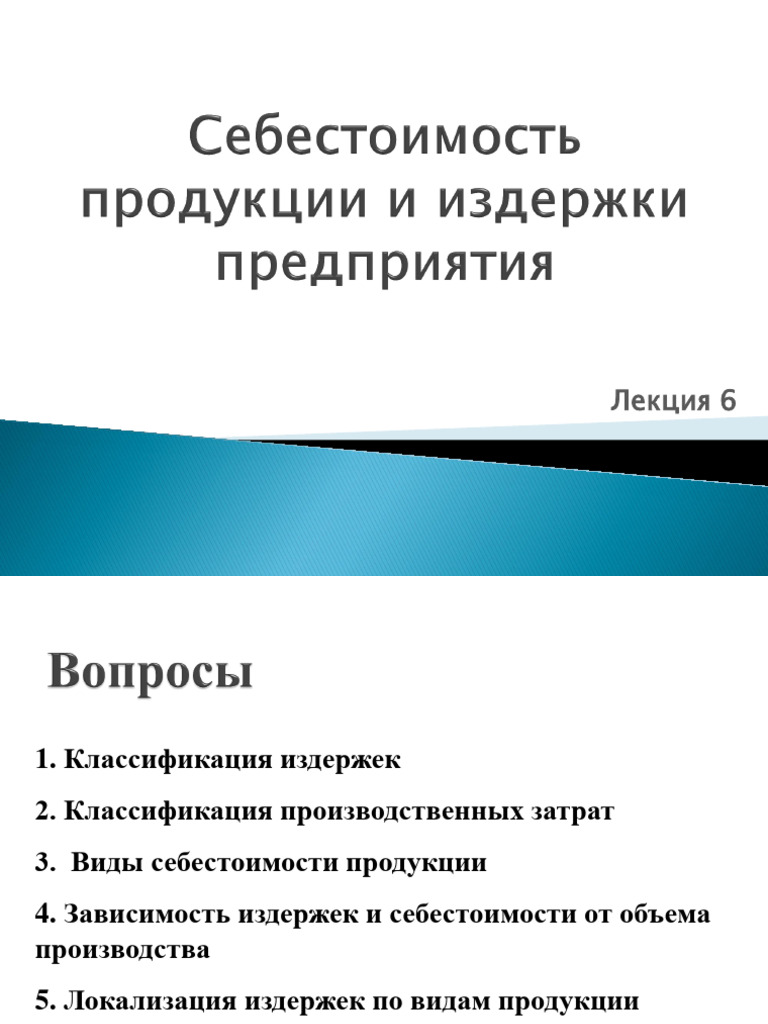 Себестоимость продукции и издержки предприятия

Лекция 6

Вопросы

1. Классификация издержек

2. Классификация производственных затрат

3. Виды себестоимости продукции

4. Зависимость издержек и себестоимости от объема производства

5. Локализация издержек по видам продукции